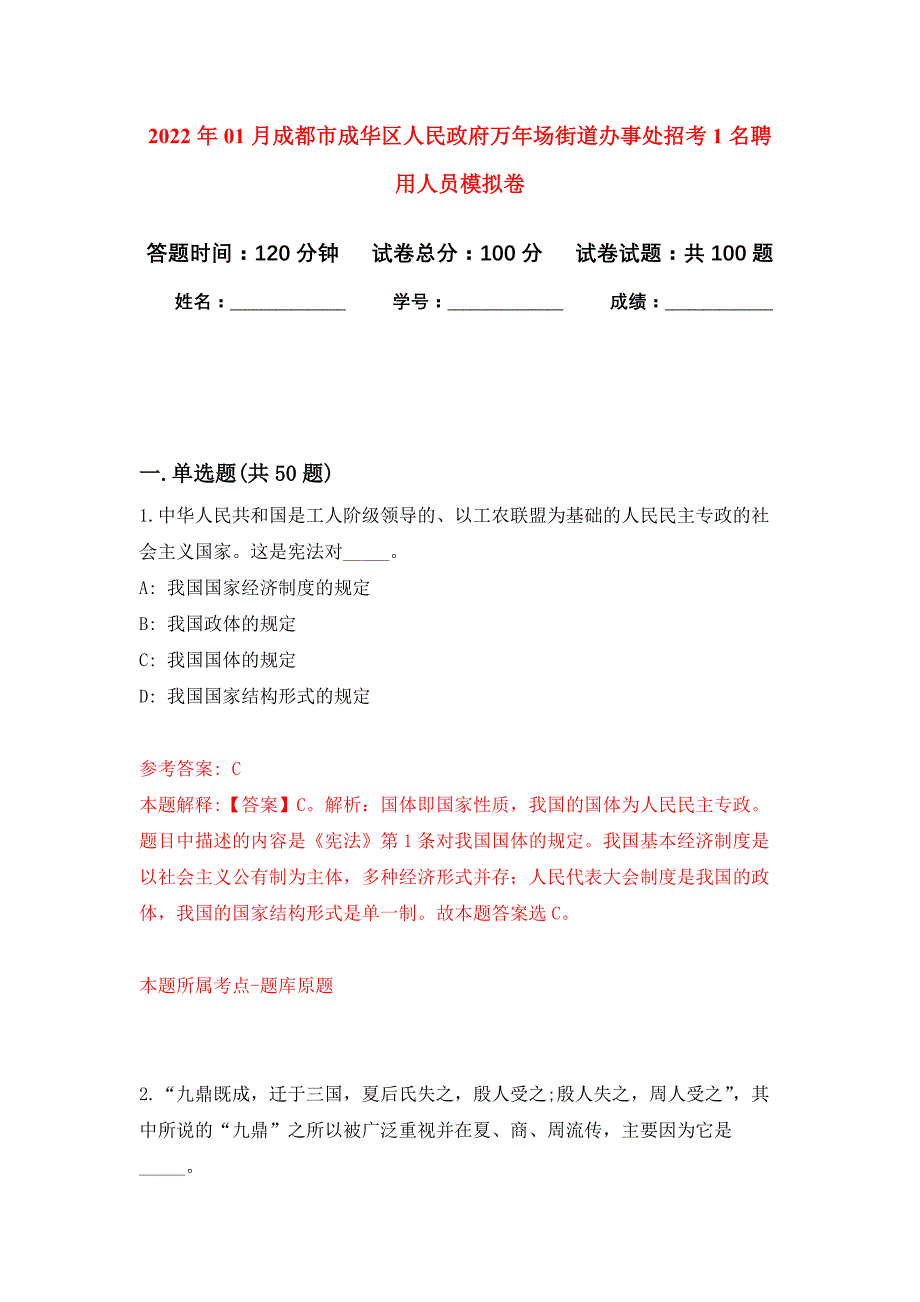 2022年01月成都市成华区人民政府万年场街道办事处招考1名聘用人员模拟卷

答题时间：120分钟　试卷总分：100分　试卷试题：共100题

姓名：____________　学号：____________　成绩：___________

一.单选题(共50题)

1.中华人民共和国是工人阶级领导的、以工农联盟为基础的人民民主专政的社会主义国家。这是宪法对_____。

A: 我国国家经济制度的规定

B: 我国政体的规定

C: 我国国体的规定

D: 我国国家结构形式的规定

参考答案: C

本题解释:【答案】C。解析：国体即国家性质，我国的国体为人民民主专政。题目中描述的内容是《宪法》第1条对我国国体的规定。我国基本经济制度是以社会主义公有制为主体，多种经济形式并存；人民代表大会制度是我国的政体，我国的国家结构形式是单一制。故本题答案选C。

本题所属考点-题库原题

2.“九鼎既成，迁于三国，夏后氏失之，殷人受之;殷人失之，周人受之”，其中所说的“九鼎”之所以被广泛重视并在夏、商、周流传，主要因为它是_____。